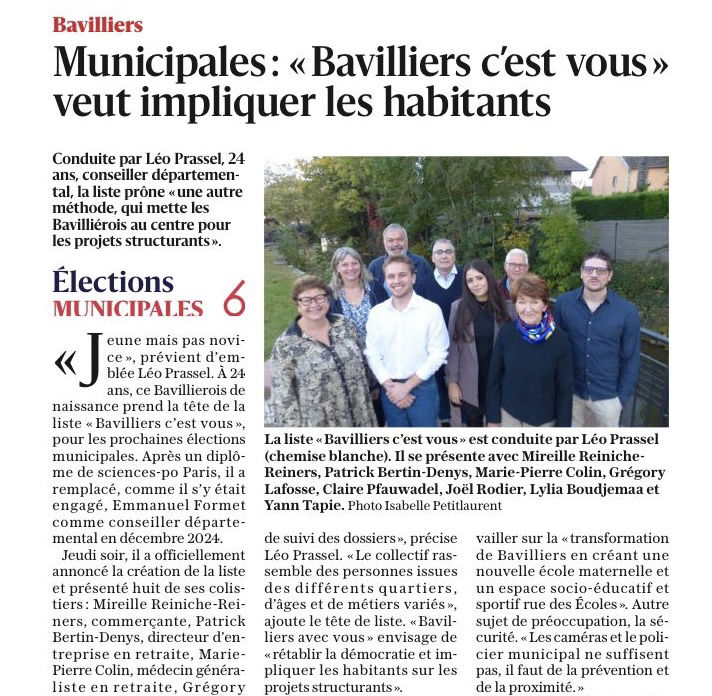 Bavilliers

Municipales : « Bavilliers c'est vous » veut impliquer les habitants

Conduite par Léo Prassel, 24 ans, conseiller départemental, la liste prône « une autre méthode, qui mette les Bavilliérois au centre pour les projets structurants ».

Élections MUNICIPALES 6

« Jeune mais pas novice », prévient d'emblée Léo Prassel. À 24 ans, ce Bavillierois de naissance prend la tête de la liste « Bavilliers c'est vous », pour les prochaines élections municipales. Après un diplôme de sciences-po Paris, il a remplacé, comme il s'y était engagé, Emmanuel Formet comme conseiller départemental en décembre 2024.

Jeudi soir, il a officiellement annoncé la création de la liste et présenté huit de ses colistiers : Mireille Reiniche-Reiners, commerçante, Patrick Bertin-Denys, directeur d'entreprise en retraite, Marie-Pierre Colin, médecin généraliste en retraite, Grégory

La liste « Bavilliers c'est vous » est conduite par Léo Prassel (chemise blanche). Il se présente avec Mireille Reiniche-Reiners, Patrick Bertin-Denys, Marie-Pierre Colin, Grégory Lafosse, Claire Pfauwadel, Joël Rodier, Lylia Boudjemaa et Yann Tapie. Photo Isabelle Petitlaurent

de suivi des dossiers », précise Léo Prassel. « Le collectif rassemble des personnes issues des différents quartiers, d'âges et de métiers variés », ajoute le tête de liste. « Bavilliers avec vous » envisage de « rétablir la démocratie et impliquer les habitants sur les projets structurants ».

vailler sur la « transformation de Bavilliers en créant une nouvelle école maternelle et un espace socio-éducatif et sportif rue des Écoles ». Autre sujet de préoccupation, la sécurité. « Les caméras et le policier municipal ne suffisent pas, il faut de la prévention et de la proximité. »